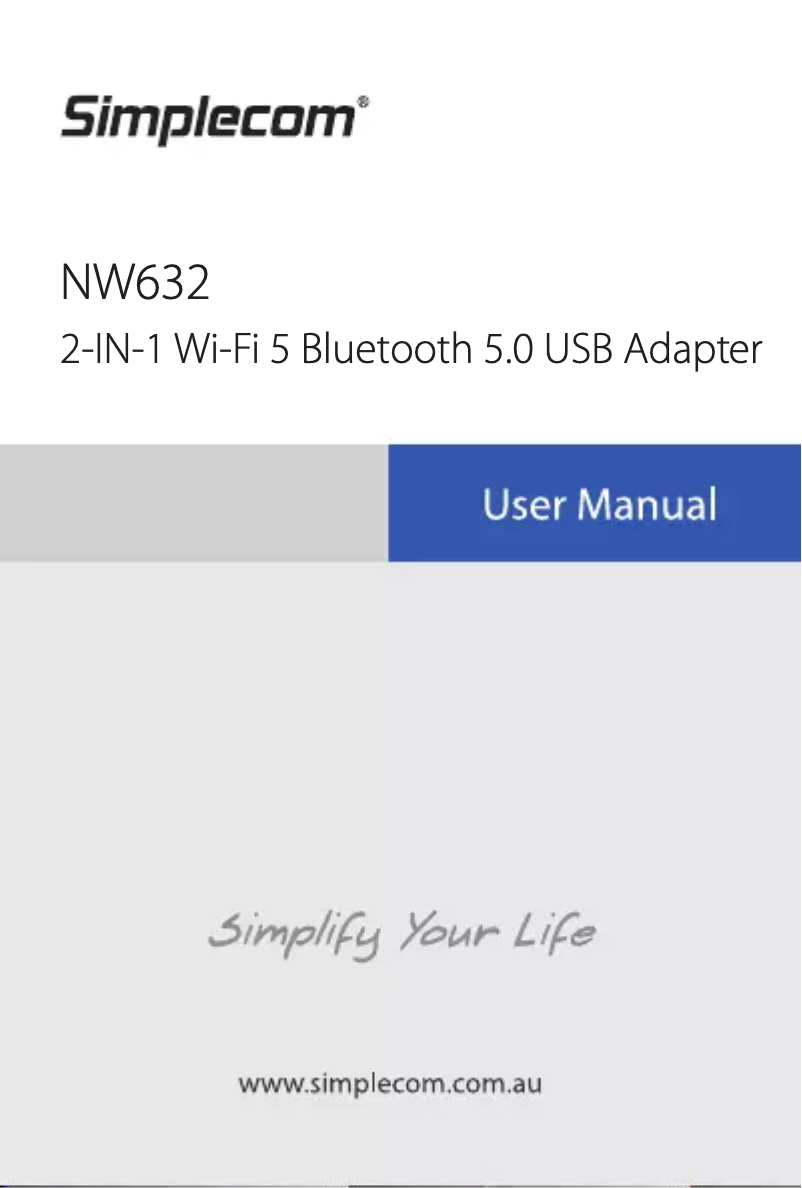 Simplecom®

NW632

2-IN-1 Wi-Fi 5 Bluetooth 5.0 USB Adapter

User Manual

Simplify Your Life

www.simplecom.com.au